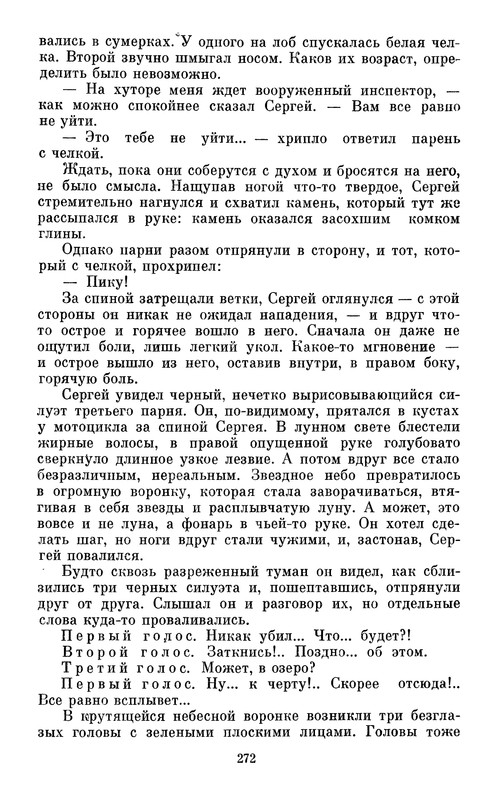 вались в сумерках. У одного на лоб спускалась белая челка. Второй звучно шмыгал носом. Каков их возраст, определить было невозможно.

— На хуторе меня ждет вооруженный инспектор, — как можно спокойнее сказал Сергей. — Вам все равно не уйти.

— Это тебе не уйти... — хрипло ответил парень с челкой.

Ждать, пока они соберутся с духом и бросятся на него, не было смысла. Нащупав ногой что-то твердое, Сергей стремительно нагнулся и схватил камень, который тут же рассыпался в руке: камень оказался засохшим комком глины.

Однако парни разом отпрянули в сторону, и тот, который с челкой, прохрипел:

— Пику!

За спиной затрещали ветки, Сергей оглянулся — с этой стороны он никак не ожидал нападения, — и вдруг что-то острое и горячее вошло в него. Сначала он даже не ощутил боли, лишь легкий укол. Какое-то мгновение — и острое вышло из него, оставив внутри, в правом боку, горячую боль.

Сергей увидел черный, нечетко вырисовывающийся силуэт третьего парня. Он, по-видимому, прятался в кустах у мотоцикла за спиной Сергея. В лунном свете блестели жирные волосы, в правой опущенной руке голубовато сверкнуло длинное узкое лезвие. А потом вдруг все стало безразличным, нереальным. Звездное небо превратилось в огромную воронку, которая стала заворачиваться, втягивая в себя звезды и расплывчатую луну. А может, это вовсе и не луна, а фонарь в чьей-то руке. Он хотел сделать шаг, но ноги вдруг стали чужими, и, застонав, Сергей повалился.

Будто сквозь разреженный туман он видел, как сблизились три черных силуэта и, пошептавшись, отпрянули друг от друга. Слышал он и разговор их, но отдельные слова куда-то проваливались.

Первый голос. Никак убил... Что... будет?!

Второй голос. Заткнись!.. Поздно... об этом.

Третий голос. Может, в озеро?

Первый голос. Ну... к черту!.. Скорее отсюда!.. Все равно всплывет...

В крутящейся небесной воронке возникли три безглазых головы с зелеными плоскими лицами. Головы тоже

272